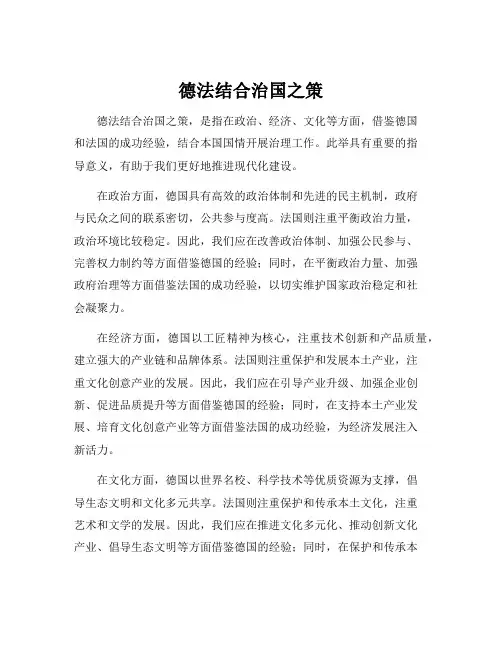 德法结合治国之策

德法结合治国之策，是指在政治、经济、文化等方面，借鉴德国和法国的成功经验，结合本国国情开展治理工作。此举具有重要的指导意义，有助于我们更好地推进现代化建设。

在政治方面，德国具有高效的政治体制和先进的民主机制，政府与民众之间的联系密切，公共参与度高。法国则注重平衡政治力量，政治环境比较稳定。因此，我们应在改善政治体制、加强公民参与、完善权力制约等方面借鉴德国的经验；同时，在平衡政治力量、加强政府治理等方面借鉴法国的成功经验，以切实维护国家政治稳定和社会凝聚力。

在经济方面，德国以工匠精神为核心，注重技术创新和产品质量，建立强大的产业链和品牌体系。法国则注重保护和发展本土产业，注重文化创意产业的发展。因此，我们应在引导产业升级、加强企业创新、促进品质提升等方面借鉴德国的经验；同时，在支持本土产业发展、培育文化创意产业等方面借鉴法国的成功经验，为经济发展注入新活力。

在文化方面，德国以世界名校、科学技术等优质资源为支撑，倡导生态文明和文化多元共享。法国则注重保护和传承本土文化，注重艺术和文学的发展。因此，我们应在推进文化多元化、推动创新文化产业、倡导生态文明等方面借鉴德国的经验；同时，在保护和传承本